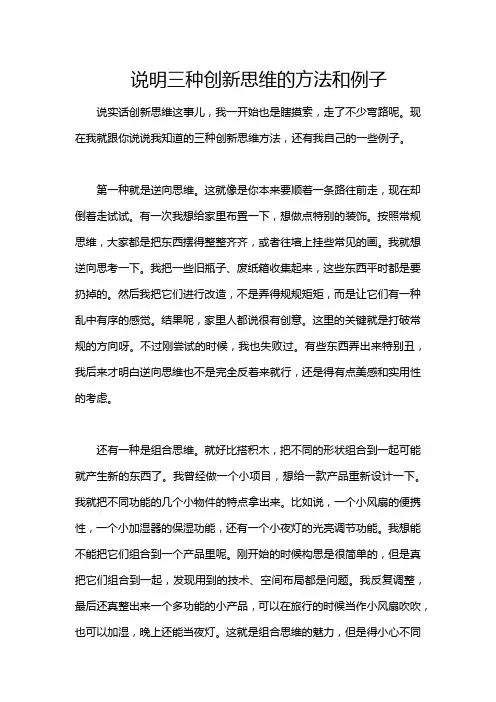 说明三种创新思维的方法和例子

说实话创新思维这事儿，我一开始也是瞎摸索，走了不少弯路呢。现在我就跟你说说我知道的三种创新思维方法，还有我自己的一些例子。

第一种就是逆向思维。这就像是你本来要顺着一条路往前走，现在却倒着走试试。有一次我想给家里布置一下，想做点特别的装饰。按照常规思维，大家都是把东西摆得整整齐齐，或者往墙上挂些常见的画。我就想逆向思考一下。我把一些旧瓶子、废纸箱收集起来，这些东西平时都是要扔掉的。然后我把它们进行改造，不是弄得规规矩矩，而是让它们有一种乱中有序的感觉。结果呢，家里人都说很有创意。这里的关键就是打破常规的方向呀。不过刚尝试的时候，我也失败过。有些东西弄出来特别丑，我后来才明白逆向思维也不是完全反着来就行，还是得有点美感和实用性的考虑。

还有一种是组合思维。就好比搭积木，把不同的形状组合到一起可能就产生新的东西了。我曾经做一个小项目，想给一款产品重新设计一下。我就把不同功能的几个小物件的特点拿出来。比如说，一个小风扇的便携性，一个小加湿器的保湿功能，还有一个小夜灯的光亮调节功能。我想能不能把它们组合到一个产品里呢。刚开始的时候构思是很简单的，但是真把它们组合到一起，发现用到的技术、空间布局都是问题。我反复调整，最后还真整出来一个多功能的小产品，可以在旅行的时候当作小风扇吹吹，也可以加湿，晚上还能当夜灯。这就是组合思维的魅力，但是得小心不同